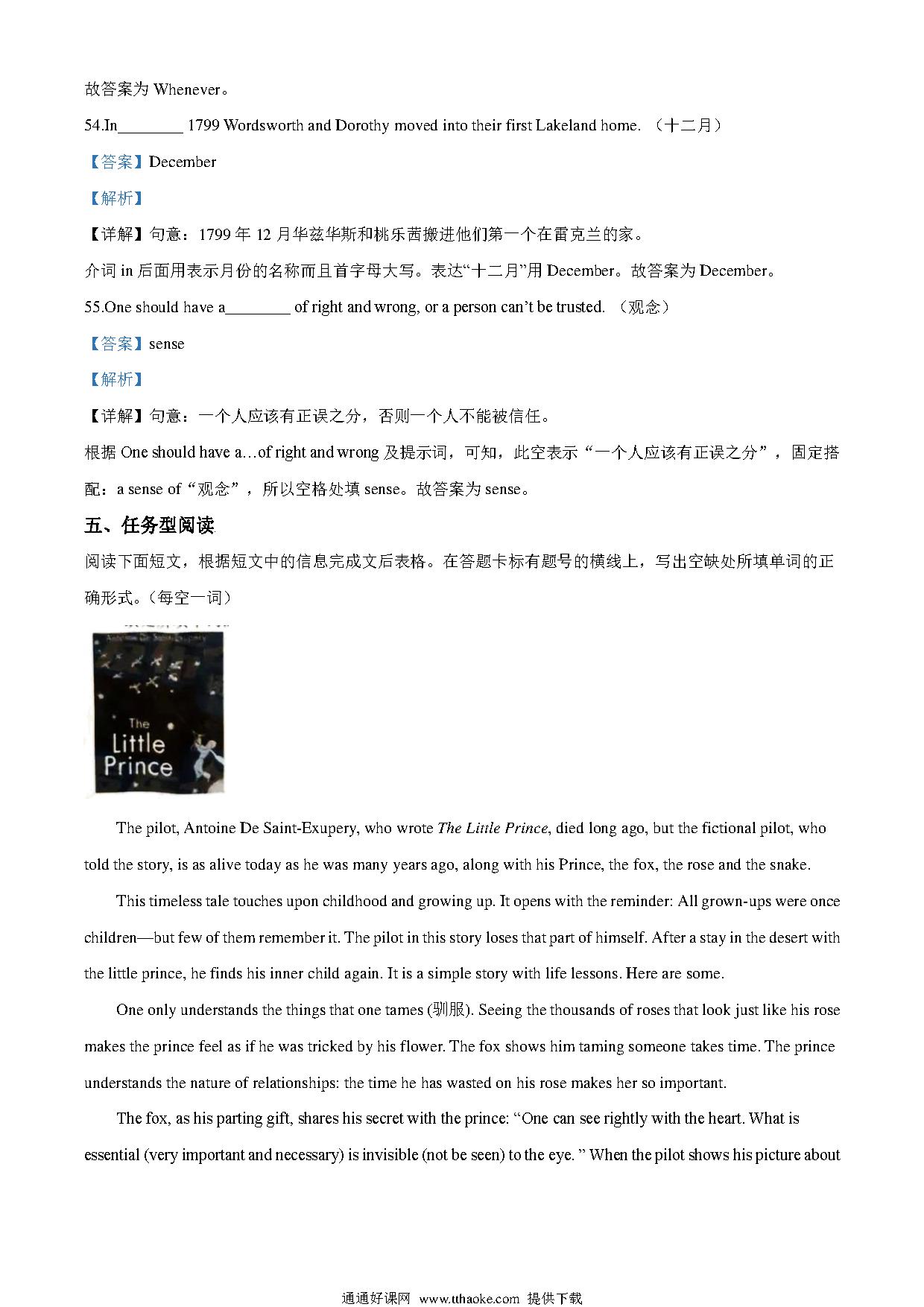 故答案为Whenever。

54.In____ 1799 Wordsworth and Dorothy moved into their first Lakeland home. （十二月）

【答案】December

【解析】

【详解】句意：1799年12月华兹华斯和桃乐茜搬进他们第一个在雷克兰的家。

介词in后面用表示月份的名称而且首字母大写。表达“十二月”用December。故答案为December。

55.One should have a____ of right and wrong, or a person can't be trusted. （观念）

【答案】sense

【解析】

【详解】句意：一个人应该有正误之分，否则一个人不能被信任。

根据One should have a…of right and wrong及提示词，可知，此空表示“一个人应该有正误之分”，固定搭配：a sense of“观念”，所以空格处填sense。故答案为sense。

五、任务型阅读

阅读下面短文，根据短文中的信息完成文后表格。在答题卡标有题号的横线上，写出空缺处所填单词的正确形式。（每空一词）

Antoine De Saint-Exupery

The Little Prince

The pilot, Antoine De Saint-Exupery, who wrote The Little Prince, died long ago, but the fictional pilot, who told the story, is as alive today as he was many years ago, along with his Prince, the fox, the rose and the snake.

This timeless tale touches upon childhood and growing up. It opens with the reminder: All grown-ups were once children—but few of them remember it. The pilot in this story loses that part of himself. After a stay in the desert with the little prince, he finds his inner child again. It is a simple story with life lessons. Here are some.

One only understands the things that one tames (驯服). Seeing the thousands of roses that look just like his rose makes the prince feel as if he was tricked by his flower. The fox shows him taming someone takes time. The prince understands the nature of relationships: the time he has wasted on his rose makes her so important.

The fox, as his parting gift, shares his secret with the prince: "One can see rightly with the heart. What is essential (very important and necessary) is invisible (not be seen) to the eye. " When the pilot shows his picture about

通通好课网 www.tthaoke.com 提供下载